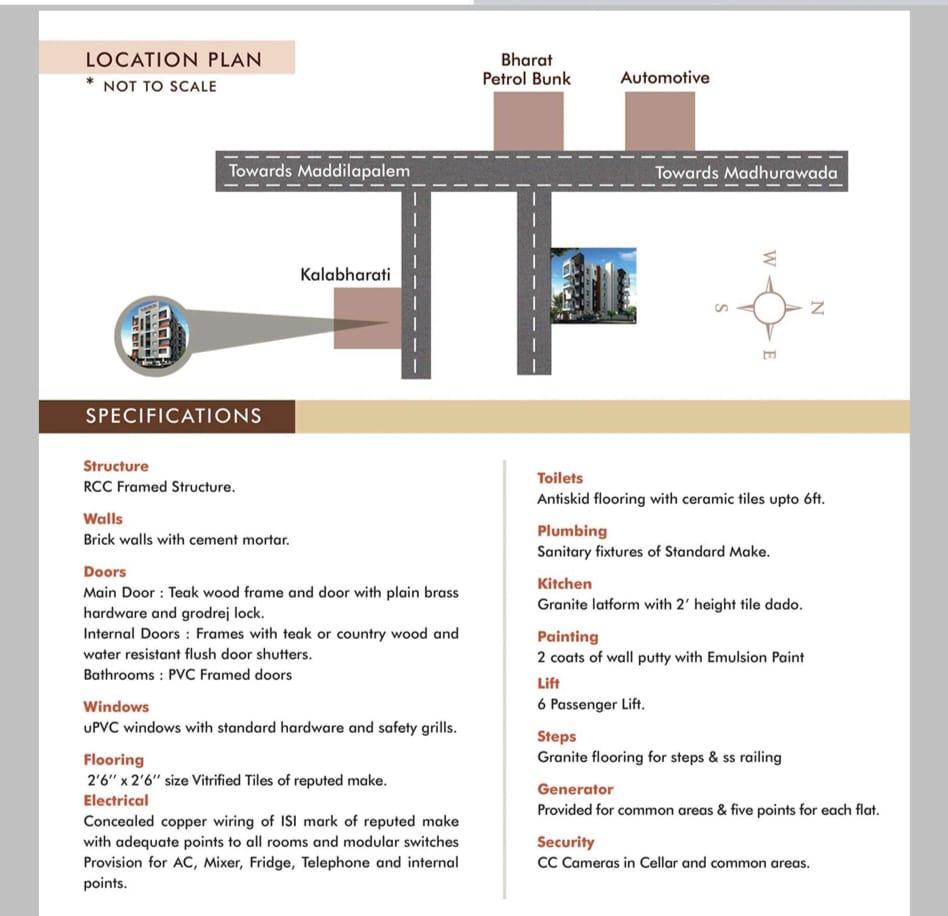 LOCATION PLAN
* NOT TO SCALE

Bharat Petrol Bunk

Automotive

Towards Maddilapalem

Towards Madhurawada

Kalabharati

W
N
S
E

SPECIFICATIONS

Structure
RCC Framed Structure.

Walls
Brick walls with cement mortar.

Doors
Main Door : Teak wood frame and door with plain brass hardware and grodrej lock.
Internal Doors : Frames with teak or country wood and water resistant flush door shutters.
Bathrooms : PVC Framed doors

Windows
uPVC windows with standard hardware and safety grills.

Flooring
2'6" x 2'6" size Vitrified Tiles of reputed make.

Electrical
Concealed copper wiring of ISI mark of reputed make with adequate points to all rooms and modular switches Provision for AC, Mixer, Fridge, Telephone and internal points.

Toilets
Antiskid flooring with ceramic tiles upto 6ft.

Plumbing
Sanitary fixtures of Standard Make.

Kitchen
Granite latform with 2' height tile dado.

Painting
2 coats of wall putty with Emulsion Paint

Lift
6 Passenger Lift.

Steps
Granite flooring for steps & ss railing

Generator
Provided for common areas & five points for each flat.

Security
CC Cameras in Cellar and common areas.